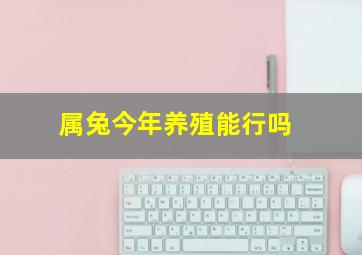 属兔今年养殖能行吗